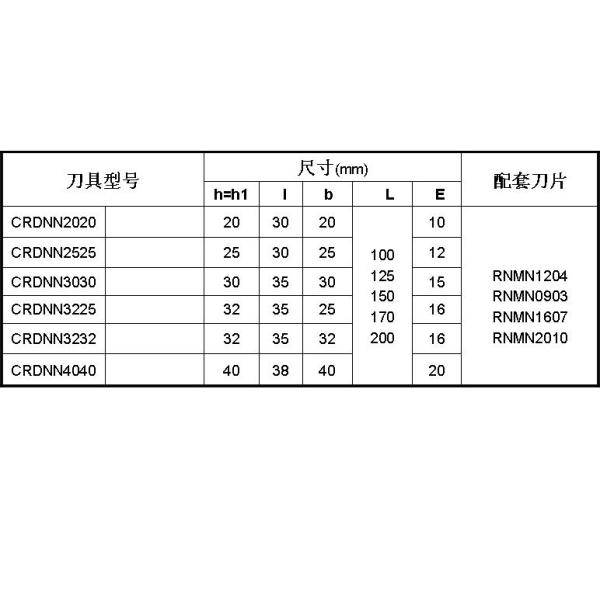 | 刀具型号 | | 尺寸(mm) | | | | | 配套刀片 |
|---|---|---|---|---|---|---|---|
| | | h=h1 | l | b | L | E | |
| CRDNN2020 | | 20 | 30 | 20 | 100 125 150 170 200 | 10 | RNMN1204 RNMN0903 RNMN1607 RNMN2010 |
| CRDNN2525 | | 25 | 30 | 25 | | 12 | |
| CRDNN3030 | | 30 | 35 | 30 | | 15 | |
| CRDNN3225 | | 32 | 35 | 25 | | 16 | |
| CRDNN3232 | | 32 | 35 | 32 | | 16 | |
| CRDNN4040 | | 40 | 38 | 40 | | 20 | |